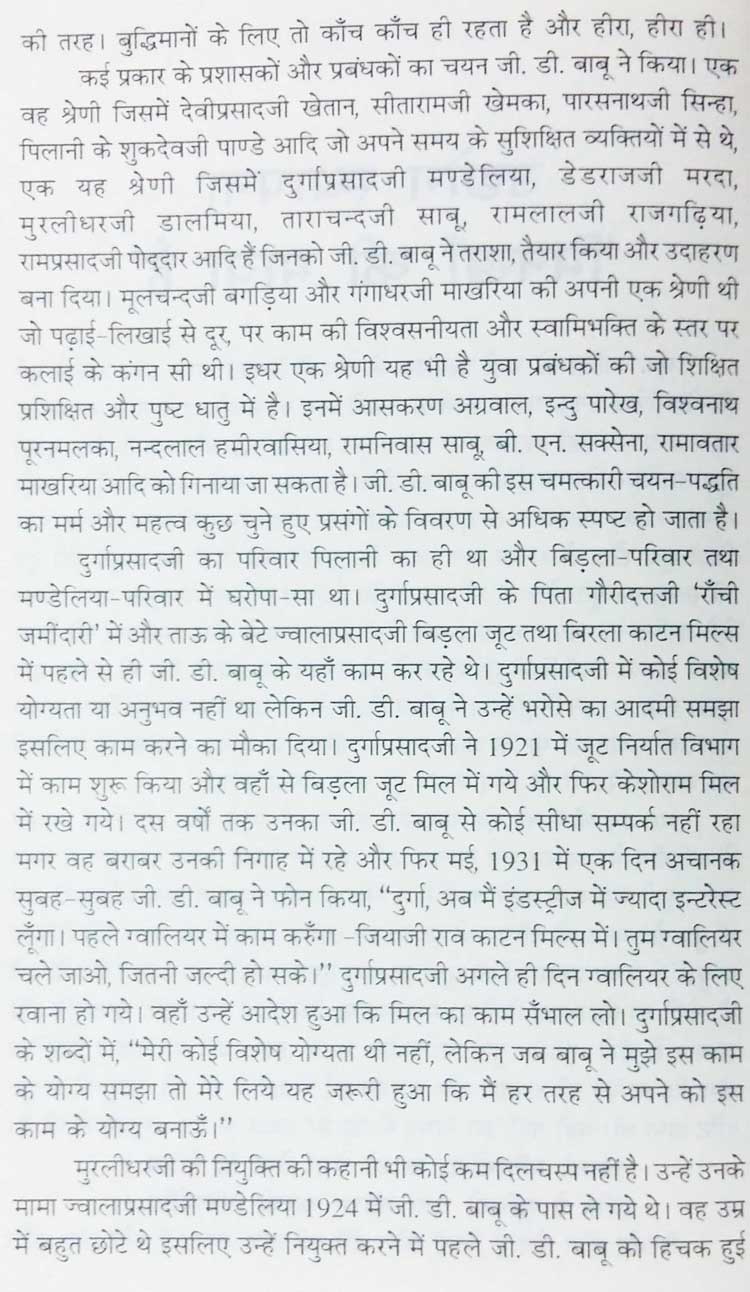 की तरह। बुद्धिमानों के लिए तो काँच काँच ही रहता है और हीरा, हीरा ही।

कई प्रकार के प्रशासकों और प्रबंधकों का चयन जी. डी. बाबू ने किया। एक वह श्रेणी जिसमें देवीप्रसादजी खेतान, सीतारामजी खेमका, पारसनाथजी सिन्हा, पिलानी के शुकदेवजी पाण्डे आदि जो अपने समय के सुशिक्षित व्यक्तियों में से थे, एक यह श्रेणी जिसमें दुर्गाप्रसादजी मण्डेलिया, डेडराजजी मरदा, मुरलीधरजी डालमिया, ताराचन्दजी साबू, रामलालजी राजगढ़िया, रामप्रसादजी पोद्दार आदि हैं जिनको जी. डी. बाबू ने तराशा, तैयार किया और उदाहरण बना दिया। मूलचन्दजी बगड़िया और गंगाधरजी माखरिया की अपनी एक श्रेणी थी जो पढ़ाई-लिखाई से दूर, पर काम की विश्वसनीयता और स्वामिभक्ति के स्तर पर कलाई के कंगन सी थी। इधर एक श्रेणी यह भी है युवा प्रबंधकों की जो शिक्षित प्रशिक्षित और पुष्ट धातु में है। इनमें आसकरण अग्रवाल, इन्दु पारेख, विश्वनाथ पूरनमलका, नन्दलाल हमीरवासिया, रामनिवास साबू, बी. एन. सक्सेना, रामावतार माखरिया आदि को गिनाया जा सकता है। जी. डी. बाबू की इस चमत्कारी चयन-पद्धति का मर्म और महत्व कुछ चुने हुए प्रसंगों के विवरण से अधिक स्पष्ट हो जाता है।

दुर्गाप्रसादजी का परिवार पिलानी का ही था और बिड़ला-परिवार तथा मण्डेलिया-परिवार में घरोपा-सा था। दुर्गाप्रसादजी के पिता गौरीदत्तजी 'राँची जमींदारी' में और ताऊ के बेटे ज्वालाप्रसादजी बिड़ला जूट तथा बिरला काटन मिल्स में पहले से ही जी. डी. बाबू के यहाँ काम कर रहे थे। दुर्गाप्रसादजी में कोई विशेष योग्यता या अनुभव नहीं था लेकिन जी. डी. बाबू ने उन्हें भरोसे का आदमी समझा इसलिए काम करने का मौका दिया। दुर्गाप्रसादजी ने 1921 में जूट निर्यात विभाग में काम शुरू किया और वहाँ से बिड़ला जूट मिल में गये और फिर केशोराम मिल में रखे गये। दस वर्षों तक उनका जी. डी. बाबू से कोई सीधा सम्पर्क नहीं रहा मगर वह बराबर उनकी निगाह में रहे और फिर मई, 1931 में एक दिन अचानक सुबह-सुबह जी. डी. बाबू ने फोन किया, "दुर्गा, अब मैं इंडस्ट्रीज में ज्यादा इन्टरेस्ट लूँगा। पहले ग्वालियर में काम करूँगा -जियाजी राव काटन मिल्स में। तुम ग्वालियर चले जाओ, जितनी जल्दी हो सके।" दुर्गाप्रसादजी अगले ही दिन ग्वालियर के लिए रवाना हो गये। वहाँ उन्हें आदेश हुआ कि मिल का काम सँभाल लो। दुर्गाप्रसादजी के शब्दों में, "मेरी कोई विशेष योग्यता थी नहीं, लेकिन जब बाबू ने मुझे इस काम के योग्य समझा तो मेरे लिये यह जरूरी हुआ कि मैं हर तरह से अपने को इस काम के योग्य बनाऊँ।"

मुरलीधरजी की नियुक्ति की कहानी भी कोई कम दिलचस्प नहीं है। उन्हें उनके मामा ज्वालाप्रसादजी मण्डेलिया 1924 में जी. डी. बाबू के पास ले गये थे। वह उम्र में बहुत छोटे थे इसलिए उन्हें नियुक्त करने में पहले जी. डी. बाबू को हिचक हुई